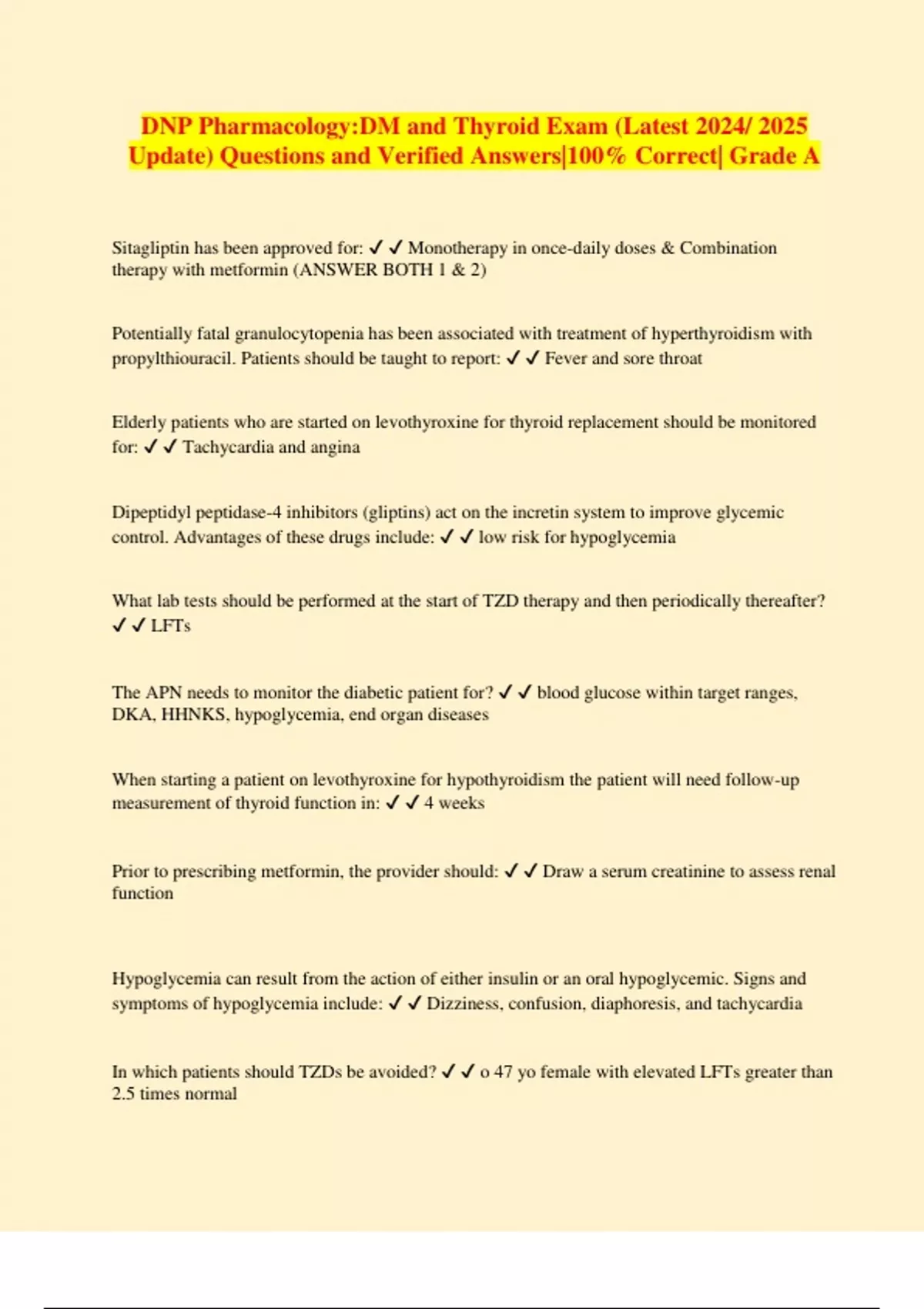 DNP Pharmacology:DM and Thyroid Exam (Latest 2024/ 2025 Update) Questions and Verified Answers|100% Correct| Grade A

Sitagliptin has been approved for: ✓ ✓ Monotherapy in once-daily doses & Combination therapy with metformin (ANSWER BOTH 1 & 2)

Potentially fatal granulocytopenia has been associated with treatment of hyperthyroidism with propylthiouracil. Patients should be taught to report: ✓ ✓ Fever and sore throat

Elderly patients who are started on levothyroxine for thyroid replacement should be monitored for: ✓ ✓ Tachycardia and angina

Dipeptidyl peptidase-4 inhibitors (gliptins) act on the incretin system to improve glycemic control. Advantages of these drugs include: ✓ ✓ low risk for hypoglycemia

What lab tests should be performed at the start of TZD therapy and then periodically thereafter? ✓ ✓ LFTs

The APN needs to monitor the diabetic patient for? ✓ ✓ blood glucose within target ranges, DKA, HHNKS, hypoglycemia, end organ diseases

When starting a patient on levothyroxine for hypothyroidism the patient will need follow-up measurement of thyroid function in: ✓ ✓ 4 weeks

Prior to prescribing metformin, the provider should: ✓ ✓ Draw a serum creatinine to assess renal function

Hypoglycemia can result from the action of either insulin or an oral hypoglycemic. Signs and symptoms of hypoglycemia include: ✓ ✓ Dizziness, confusion, diaphoresis, and tachycardia

In which patients should TZDs be avoided? ✓ ✓ o 47 yo female with elevated LFTs greater than 2.5 times normal